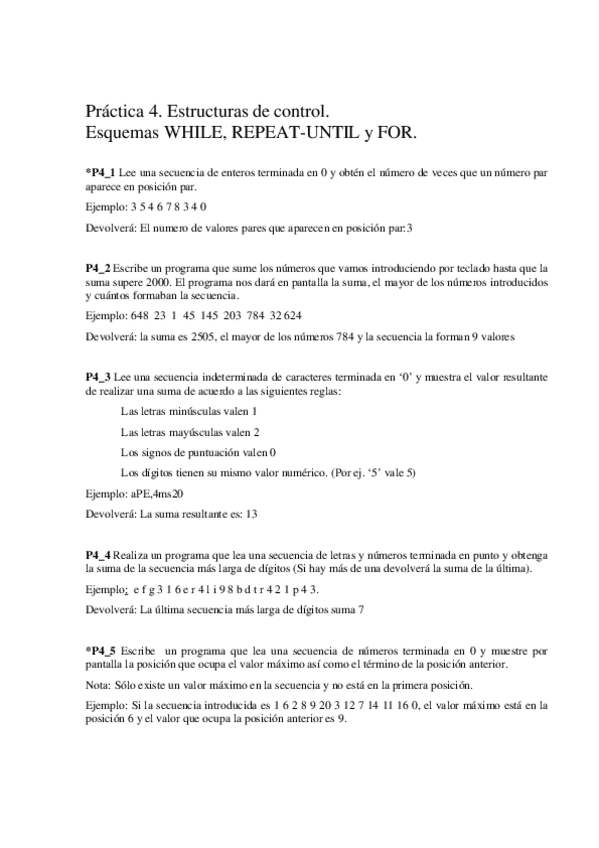 Práctica 4. Estructuras de control.
Esquemas WHILE, REPEAT-UNTIL y FOR.

*P4_1 Lee una secuencia de enteros terminada en 0 y obtén el número de veces que un número par aparece en posición par.

Ejemplo: 3 5 4 6 7 8 3 4 0

Devolverá: El numero de valores pares que aparecen en posición par:3

P4_2 Escribe un programa que sume los números que vamos introduciendo por teclado hasta que la suma supere 2000. El programa nos dará en pantalla la suma, el mayor de los números introducidos y cuántos formaban la secuencia.

Ejemplo: 648 23 1 45 145 203 784 32 624

Devolverá: la suma es 2505, el mayor de los números 784 y la secuencia la forman 9 valores

P4_3 Lee una secuencia indeterminada de caracteres terminada en '0' y muestra el valor resultante de realizar una suma de acuerdo a las siguientes reglas:

Las letras minúsculas valen 1

Las letras mayúsculas valen 2

Los signos de puntuación valen 0

Los dígitos tienen su mismo valor numérico. (Por ej. '5' vale 5)

Ejemplo: aPE,4ms20

Devolverá: La suma resultante es: 13

P4_4 Realiza un programa que lea una secuencia de letras y números terminada en punto y obtenga la suma de la secuencia más larga de dígitos (Si hay más de una devolverá la suma de la última).

Ejemplo: e f g 3 1 6 e r 4 1 i 9 8 b d t r 4 2 1 p 4 3.

Devolverá: La última secuencia más larga de dígitos suma 7

*P4_5 Escribe un programa que lea una secuencia de números terminada en 0 y muestre por pantalla la posición que ocupa el valor máximo así como el término de la posición anterior.

Nota: Sólo existe un valor máximo en la secuencia y no está en la primera posición.

Ejemplo: Si la secuencia introducida es 1 6 2 8 9 20 3 12 7 14 11 16 0, el valor máximo está en la posición 6 y el valor que ocupa la posición anterior es 9.